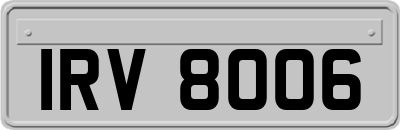 IRV 8006